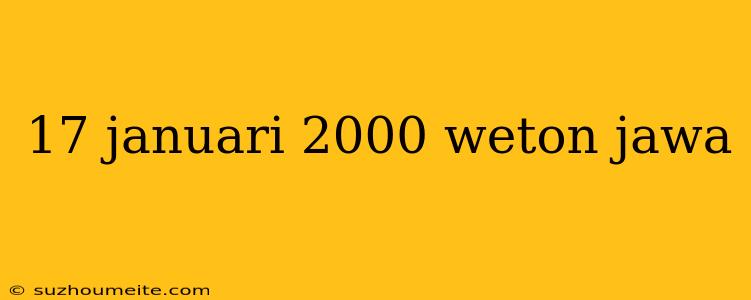 17 januari 2000 weton jawa

© suzhoumeite.com